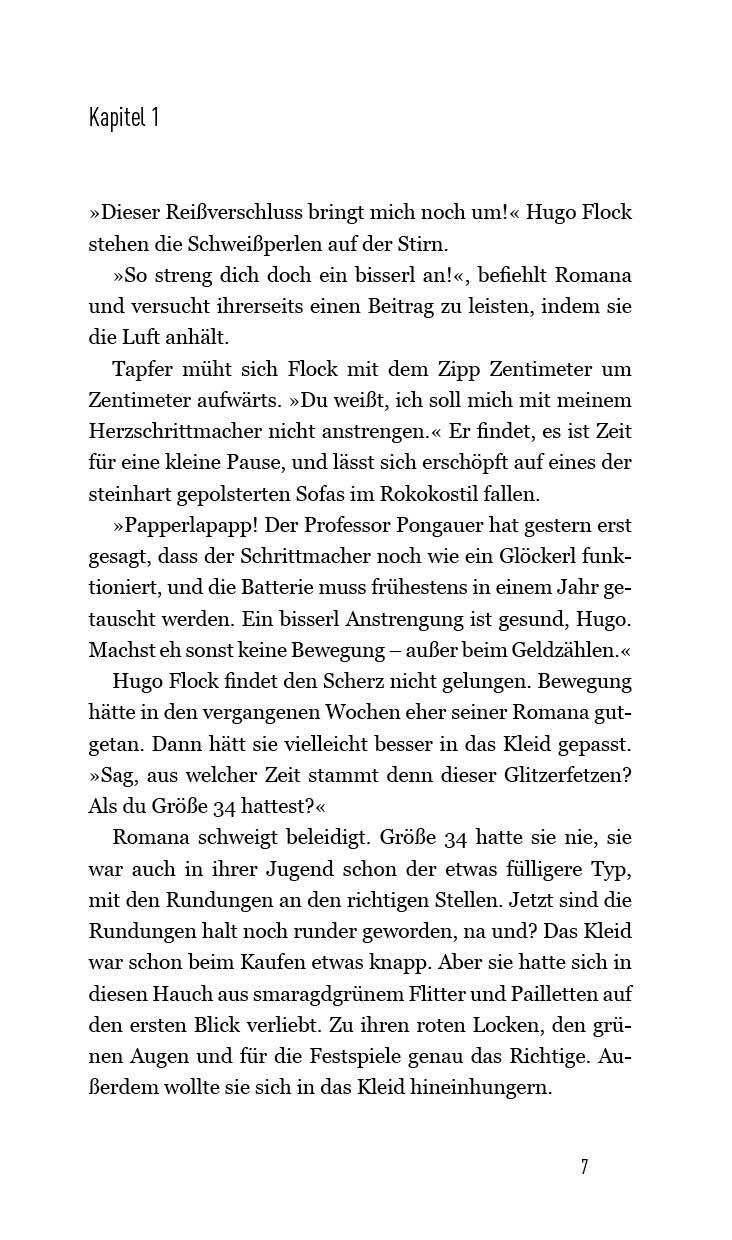 Kapitel 1

»Dieser Reißverschluss bringt mich noch um!« Hugo Flock stehen die Schweißperlen auf der Stirn.

»So streng dich doch ein bisserl an!«, befiehlt Romana und versucht ihrerseits einen Beitrag zu leisten, indem sie die Luft anhält.

Tapfer müht sich Flock mit dem Zipp Zentimeter um Zentimeter aufwärts. »Du weißt, ich soll mich mit meinem Herzschrittmacher nicht anstrengen.« Er findet, es ist Zeit für eine kleine Pause, und lässt sich erschöpft auf eines der steinhart gepolsterten Sofas im Rokokostil fallen.

»Papperlapapp! Der Professor Pongauer hat gestern erst gesagt, dass der Schrittmacher noch wie ein Glöckerl funktioniert, und die Batterie muss frühestens in einem Jahr getauscht werden. Ein bisserl Anstrengung ist gesund, Hugo. Machst eh sonst keine Bewegung – außer beim Geldzählen.«

Hugo Flock findet den Scherz nicht gelungen. Bewegung hätte in den vergangenen Wochen eher seiner Romana gutgetan. Dann hätt sie vielleicht besser in das Kleid gepasst. »Sag, aus welcher Zeit stammt denn dieser Glitzerfetzen? Als du Größe 34 hattest?«

Romana schweigt beleidigt. Größe 34 hatte sie nie, sie war auch in ihrer Jugend schon der etwas fülligere Typ, mit den Rundungen an den richtigen Stellen. Jetzt sind die Rundungen halt noch runder geworden, na und? Das Kleid war schon beim Kaufen etwas knapp. Aber sie hatte sich in diesen Hauch aus smaragdgrünem Flitter und Pailletten auf den ersten Blick verliebt. Zu ihren roten Locken, den grünen Augen und für die Festspiele genau das Richtige. Außerdem wollte sie sich in das Kleid hineinhungern.

7